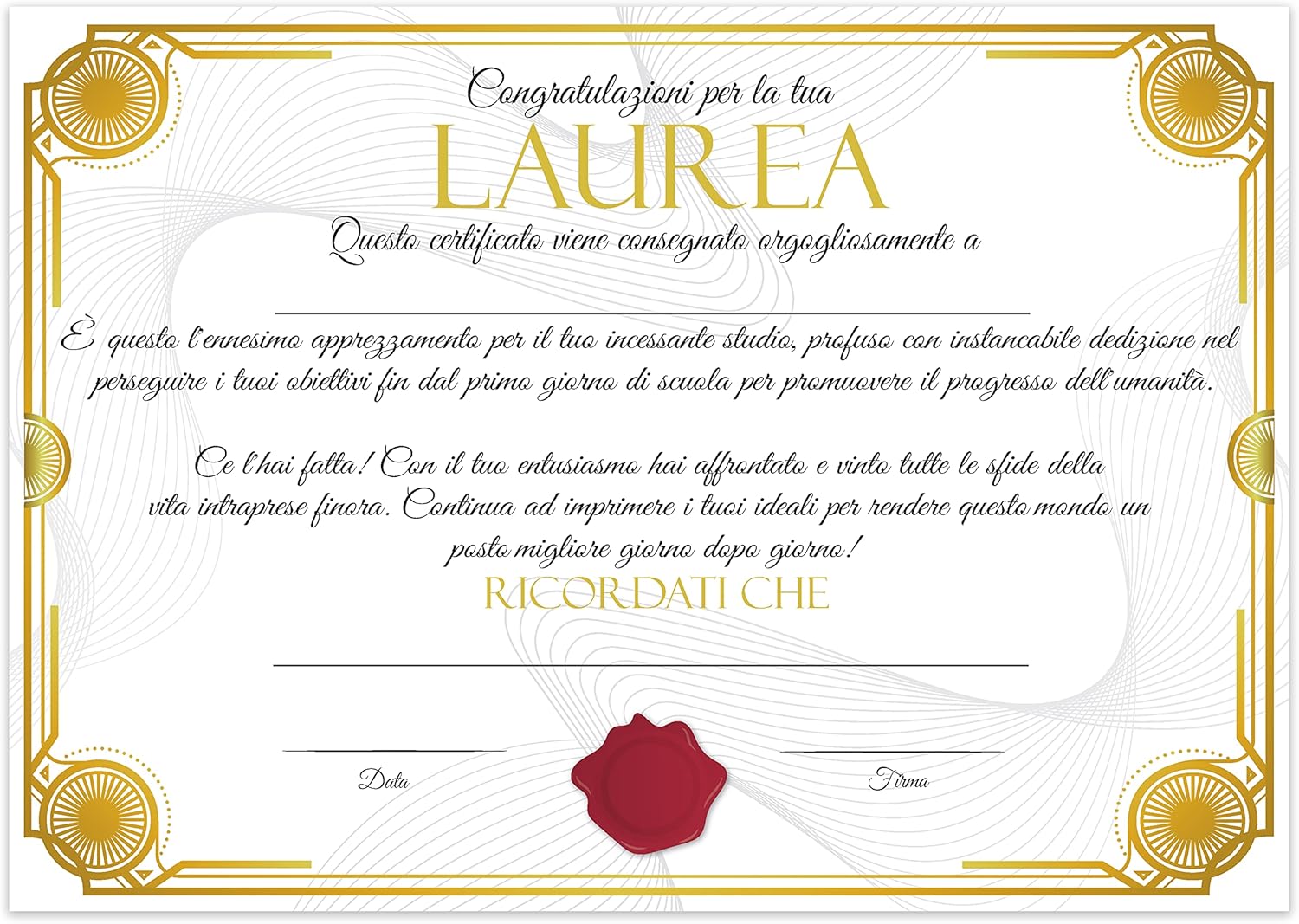 Congratulazioni per la tua

LAUREA

Questo certificato viene consegnato orgogliosamente a

____

È questo l'ennesimo apprezzamento per il tuo incessante studio, profuso con instancabile dedizione nel perseguire i tuoi obiettivi fin dal primo giorno di scuola per promuovere il progresso dell'umanità.

Ce l'hai fatta! Con il tuo entusiasmo hai affrontato e vinto tutte le sfide della vita intraprese finora. Continua ad imprimere i tuoi ideali per rendere questo mondo un posto migliore giorno dopo giorno!

RICORDATI CHE

____

____
Data

____
Firma